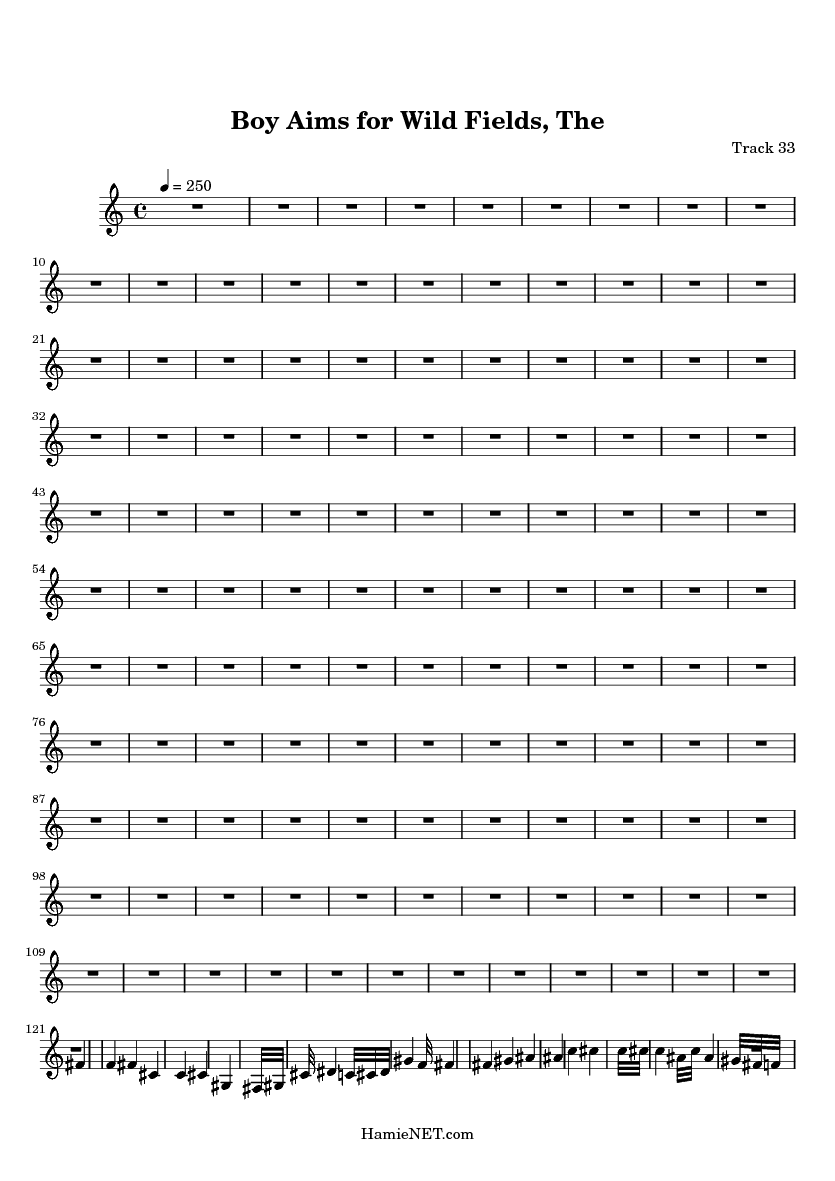 Boy Aims for Wild Fields, The

Track 33

= 250

10

21

32

43

54

65

76

87

98

109

121

HamieNET.com